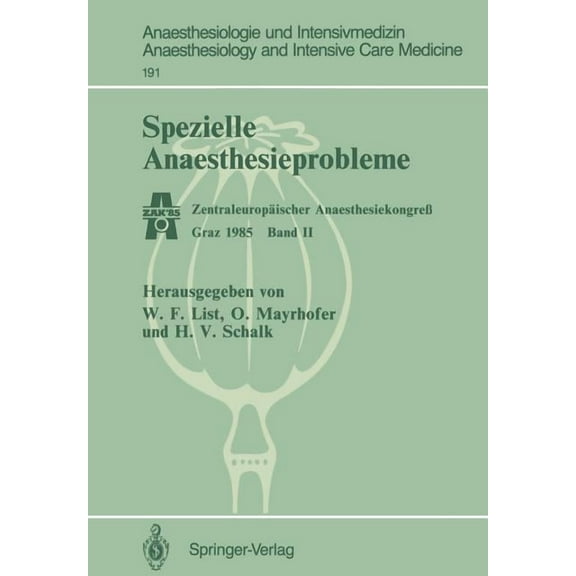 Anaesthesiologie und Intensivmedizin
Anaesthesiology and Intensive Care Medicine
191

Spezielle Anaesthesieprobleme

ZAK'85

Zentraleuropäischer Anaesthesiekongreß
Graz 1985 Band II

Herausgegeben von
W. F. List, O. Mayrhofer
und H. V. Schalk

Springer-Verlag